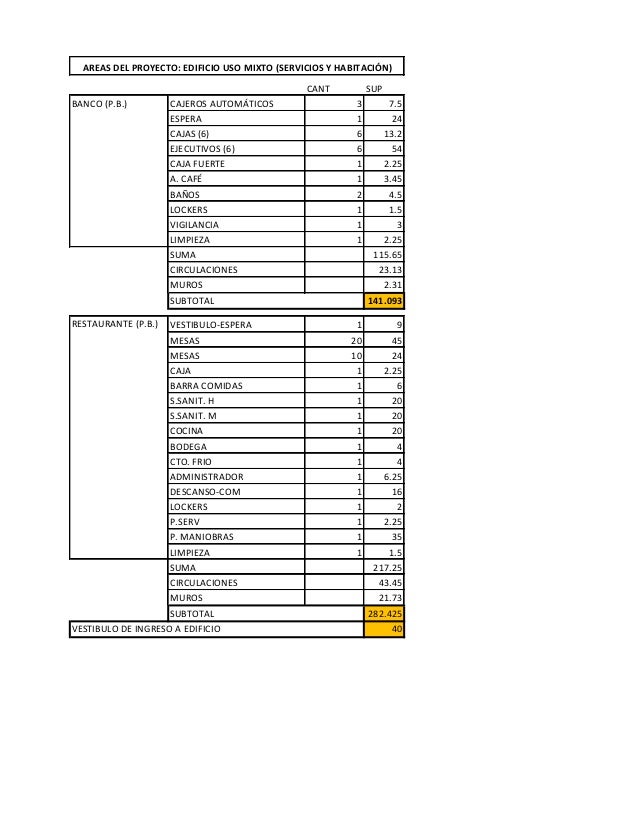 AREAS DEL PROYECTO: EDIFICIO USO MIXTO (SERVICIOS Y HABITACIÓN)

| | | CANT | SUP |
|---|---|---|---|
| BANCO (P.B.) | CAJEROS AUTOMÁTICOS | 3 | 7.5 |
| | ESPERA | 1 | 24 |
| | CAJAS (6) | 6 | 13.2 |
| | EJECUTIVOS (6) | 6 | 54 |
| | CAJA FUERTE | 1 | 2.25 |
| | A. CAFÉ | 1 | 3.45 |
| | BAÑOS | 2 | 4.5 |
| | LOCKERS | 1 | 1.5 |
| | VIGILANCIA | 1 | 3 |
| | LIMPIEZA | 1 | 2.25 |
| | SUMA | | 115.65 |
| | CIRCULACIONES | | 23.13 |
| | MUROS | | 2.31 |
| | SUBTOTAL | | 141.093 |
| RESTAURANTE (P.B.) | VESTIBULO-ESPERA | 1 | 9 |
| | MESAS | 20 | 45 |
| | MESAS | 10 | 24 |
| | CAJA | 1 | 2.25 |
| | BARRA COMIDAS | 1 | 6 |
| | S.SANIT. H | 1 | 20 |
| | S.SANIT. M | 1 | 20 |
| | COCINA | 1 | 20 |
| | BODEGA | 1 | 4 |
| | CTO. FRIO | 1 | 4 |
| | ADMINISTRADOR | 1 | 6.25 |
| | DESCANSO-COM | 1 | 16 |
| | LOCKERS | 1 | 2 |
| | P.SERV | 1 | 2.25 |
| | P. MANIOBRAS | 1 | 35 |
| | LIMPIEZA | 1 | 1.5 |
| | SUMA | | 217.25 |
| | CIRCULACIONES | | 43.45 |
| | MUROS | | 21.73 |
| | SUBTOTAL | | 282.425 |
| VESTIBULO DE INGRESO A EDIFICIO | | | 40 |